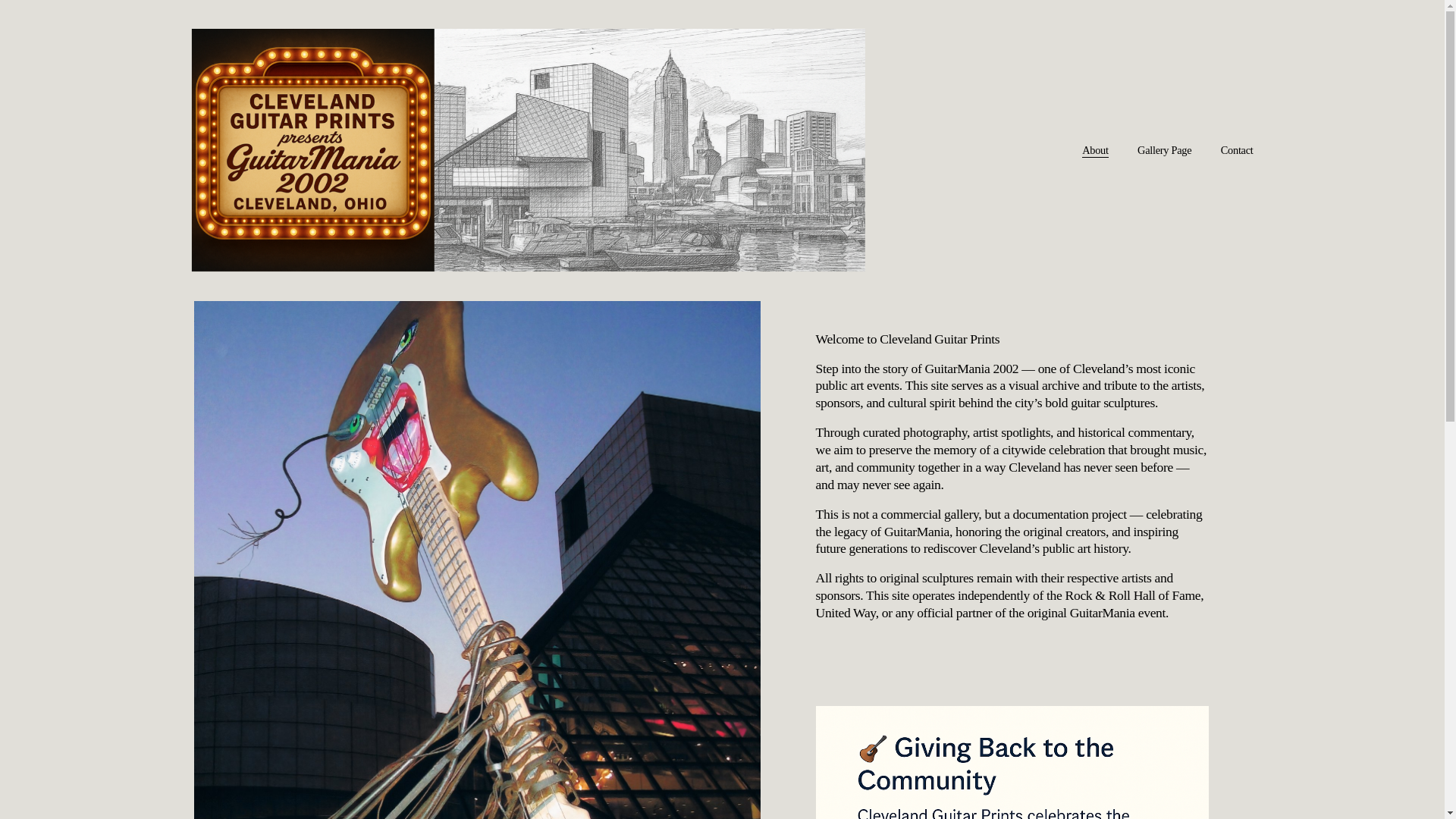 CLEVELAND GUITAR PRINTS presents GuitarMania 2002 CLEVELAND, OHIO

About Gallery Page Contact

Welcome to Cleveland Guitar Prints

Step into the story of GuitarMania 2002 — one of Cleveland's most iconic public art events. This site serves as a visual archive and tribute to the artists, sponsors, and cultural spirit behind the city's bold guitar sculptures.

Through curated photography, artist spotlights, and historical commentary, we aim to preserve the memory of a citywide celebration that brought music, art, and community together in a way Cleveland has never seen before — and may never see again.

This is not a commercial gallery, but a documentation project — celebrating the legacy of GuitarMania, honoring the original creators, and inspiring future generations to rediscover Cleveland's public art history.

All rights to original sculptures remain with their respective artists and sponsors. This site operates independently of the Rock & Roll Hall of Fame, United Way, or any official partner of the original GuitarMania event.

🎸 Giving Back to the Community

Cleveland Guitar Prints celebrates the